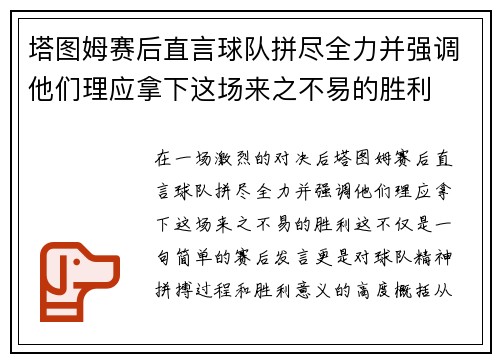 塔图姆赛后直言球队拼尽全力并强调他们理应拿下这场来之不易的胜利

在一场激烈的对决后塔图姆赛后直言球队拼尽全力并强调他们理应拿下这场来之不易的胜利这不仅是一句简单的赛后发言更是对球队精神拼搏过程和胜利意义的高度概括从